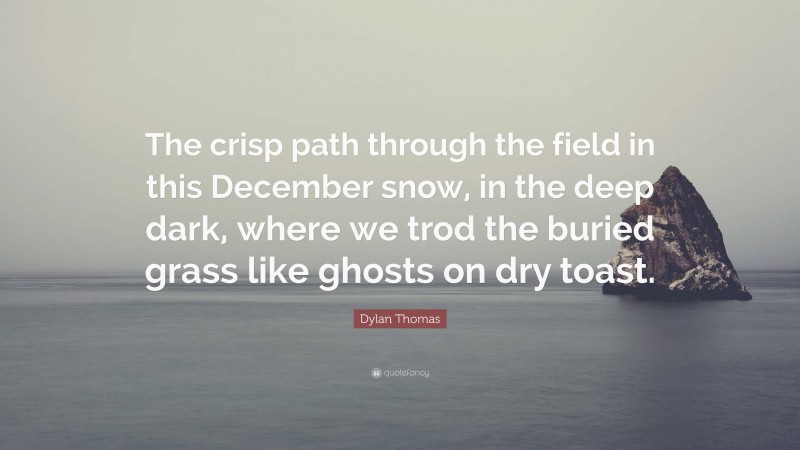 The crisp path through the field in this December snow, in the deep dark, where we trod the buried grass like ghosts on dry toast.

Dylan Thomas

quotefancy